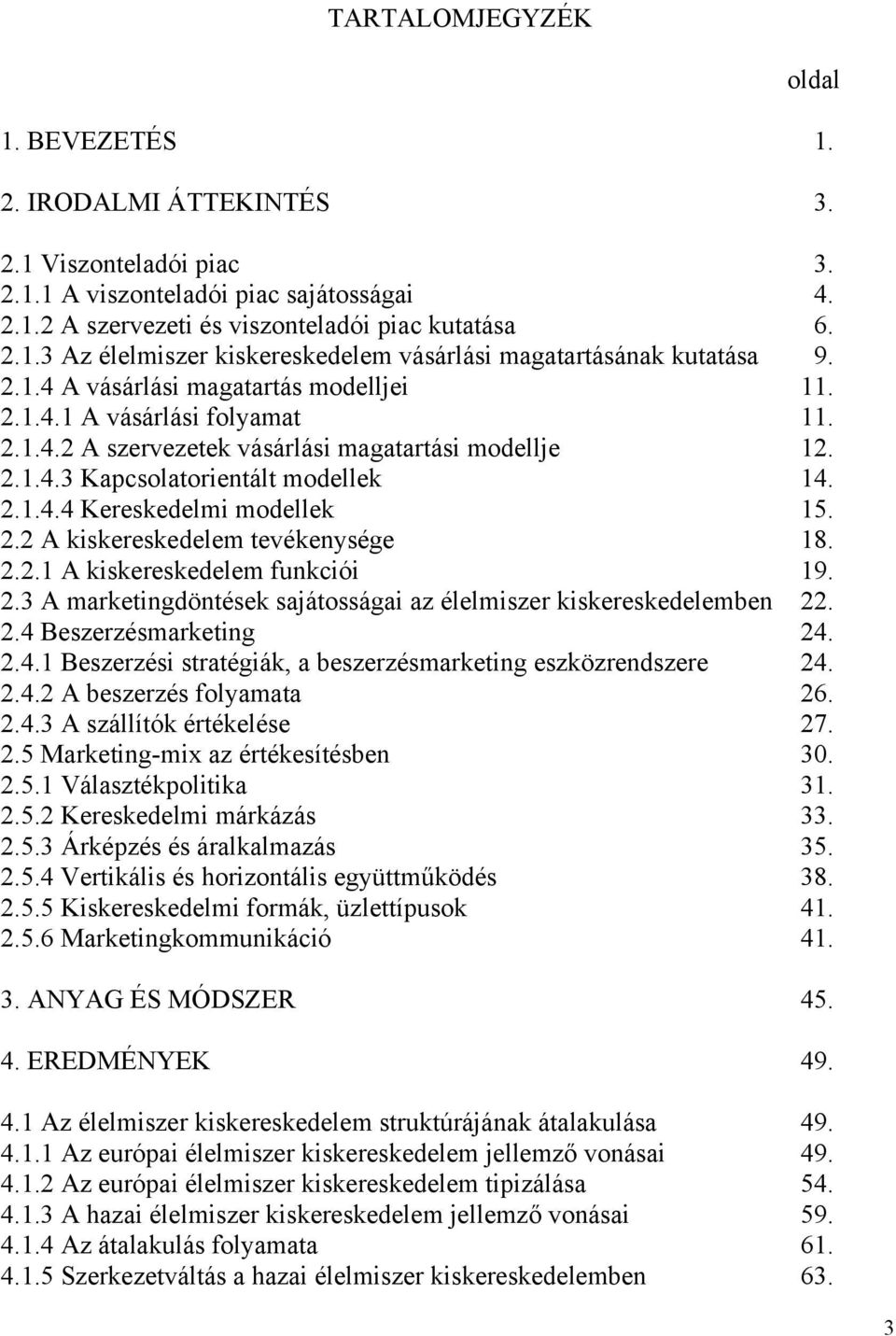 TARTALOMJEGYZÉK

oldal

1. BEVEZETÉS 1.

2. IRODALMI ÁTTEKINTÉS 3.

2.1 Viszonteladói piac 3.
2.1.1 A viszonteladói piac sajátosságai 4.
2.1.2 A szervezeti és viszonteladói piac kutatása 6.
2.1.3 Az élelmiszer kiskereskedelem vásárlási magatartásának kutatása 9.
2.1.4 A vásárlási magatartás modelljei 11.
2.1.4.1 A vásárlási folyamat 11.
2.1.4.2 A szervezetek vásárlási magatartási modellje 12.
2.1.4.3 Kapcsolatorientált modellek 14.
2.1.4.4 Kereskedelmi modellek 15.
2.2 A kiskereskedelem tevékenysége 18.
2.2.1 A kiskereskedelem funkciói 19.
2.3 A marketingdöntések sajátosságai az élelmiszer kiskereskedelemben 22.
2.4 Beszerzésmarketing 24.
2.4.1 Beszerzési stratégiák, a beszerzésmarketing eszközrendszere 24.
2.4.2 A beszerzés folyamata 26.
2.4.3 A szállítók értékelése 27.
2.5 Marketing-mix az értékesítésben 30.
2.5.1 Választékpolitika 31.
2.5.2 Kereskedelmi márkázás 33.
2.5.3 Árképzés és áralkalmazás 35.
2.5.4 Vertikális és horizontális együttműködés 38.
2.5.5 Kiskereskedelmi formák, üzlettípusok 41.
2.5.6 Marketingkommunikáció 41.

3. ANYAG ÉS MÓDSZER 45.

4. EREDMÉNYEK 49.

4.1 Az élelmiszer kiskereskedelem struktúrájának átalakulása 49.
4.1.1 Az európai élelmiszer kiskereskedelem jellemző vonásai 49.
4.1.2 Az európai élelmiszer kiskereskedelem tipizálása 54.
4.1.3 A hazai élelmiszer kiskereskedelem jellemző vonásai 59.
4.1.4 Az átalakulás folyamata 61.
4.1.5 Szerkezetváltás a hazai élelmiszer kiskereskedelemben 63.

3